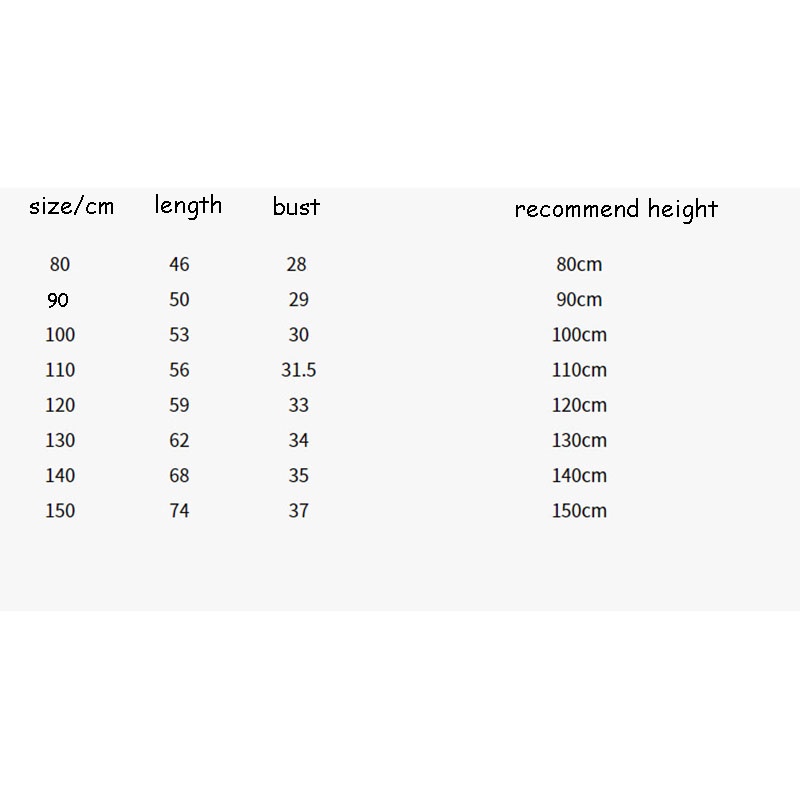 | size/cm | length | bust | recommend height |
|---|---|---|---|
| 80 | 46 | 28 | 80cm |
| 90 | 50 | 29 | 90cm |
| 100 | 53 | 30 | 100cm |
| 110 | 56 | 31.5 | 110cm |
| 120 | 59 | 33 | 120cm |
| 130 | 62 | 34 | 130cm |
| 140 | 68 | 35 | 140cm |
| 150 | 74 | 37 | 150cm |